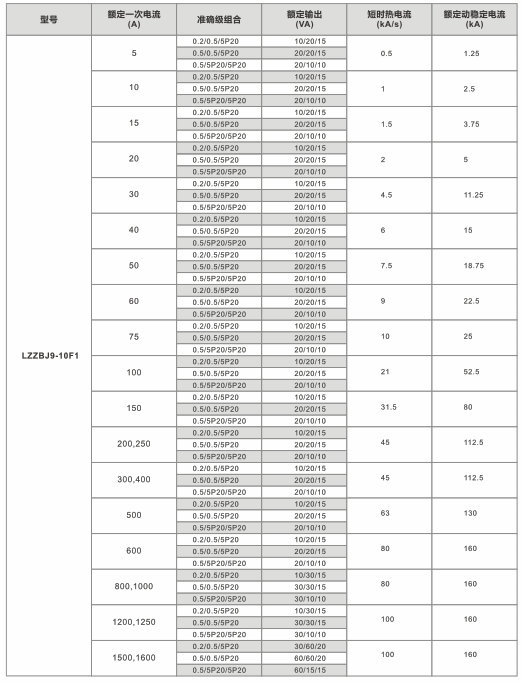 | 型号 | 额定一次电流 (A) | 准确级组合 | 额定输出 (VA) | 短时热电流 (kA/s) | 额定动稳定电流 (kA) |
|---|---|---|---|---|---|
| LZZBJ9-10F1 | 5 | 0.2/0.5/5P20 | 10/20/15 | 0.5 | 1.25 |
| | | 0.5/0.5/5P20 | 20/20/15 | | |
| | | 0.5/5P20/5P20 | 20/10/10 | | |
| | 10 | 0.2/0.5/5P20 | 10/20/15 | 1 | 2.5 |
| | | 0.5/0.5/5P20 | 20/20/15 | | |
| | | 0.5/5P20/5P20 | 20/10/10 | | |
| | 15 | 0.2/0.5/5P20 | 10/20/15 | 1.5 | 3.75 |
| | | 0.5/0.5/5P20 | 20/20/15 | | |
| | | 0.5/5P20/5P20 | 20/10/10 | | |
| | 20 | 0.2/0.5/5P20 | 10/20/15 | 2 | 5 |
| | | 0.5/0.5/5P20 | 20/20/15 | | |
| | | 0.5/5P20/5P20 | 20/10/10 | | |
| | 30 | 0.2/0.5/5P20 | 10/20/15 | 4.5 | 11.25 |
| | | 0.5/0.5/5P20 | 20/20/15 | | |
| | | 0.5/5P20/5P20 | 20/10/10 | | |
| | 40 | 0.2/0.5/5P20 | 10/20/15 | 6 | 15 |
| | | 0.5/0.5/5P20 | 20/20/15 | | |
| | | 0.5/5P20/5P20 | 20/10/10 | | |
| | 50 | 0.2/0.5/5P20 | 10/20/15 | 7.5 | 18.75 |
| | | 0.5/0.5/5P20 | 20/20/15 | | |
| | | 0.5/5P20/5P20 | 20/10/10 | | |
| | 60 | 0.2/0.5/5P20 | 10/20/15 | 9 | 22.5 |
| | | 0.5/0.5/5P20 | 20/20/15 | | |
| | | 0.5/5P20/5P20 | 20/10/10 | | |
| | 75 | 0.2/0.5/5P20 | 10/20/15 | 10 | 25 |
| | | 0.5/0.5/5P20 | 20/20/15 | | |
| | | 0.5/5P20/5P20 | 20/10/10 | | |
| | 100 | 0.2/0.5/5P20 | 10/20/15 | 21 | 52.5 |
| | | 0.5/0.5/5P20 | 20/20/15 | | |
| | | 0.5/5P20/5P20 | 20/10/10 | | |
| | 150 | 0.2/0.5/5P20 | 10/20/15 | 31.5 | 80 |
| | | 0.5/0.5/5P20 | 20/20/15 | | |
| | | 0.5/5P20/5P20 | 20/10/10 | | |
| | 200,250 | 0.2/0.5/5P20 | 10/20/15 | 45 | 112.5 |
| | | 0.5/0.5/5P20 | 20/20/15 | | |
| | | 0.5/5P20/5P20 | 20/10/10 | | |
| | 300,400 | 0.2/0.5/5P20 | 10/20/15 | 45 | 112.5 |
| | | 0.5/0.5/5P20 | 20/20/15 | | |
| | | 0.5/5P20/5P20 | 20/10/10 | | |
| | 500 | 0.2/0.5/5P20 | 10/20/15 | 63 | 130 |
| | | 0.5/0.5/5P20 | 20/20/15 | | |
| | | 0.5/5P20/5P20 | 20/10/10 | | |
| | 600 | 0.2/0.5/5P20 | 10/20/15 | 80 | 160 |
| | | 0.5/0.5/5P20 | 20/20/15 | | |
| | | 0.5/5P20/5P20 | 20/10/10 | | |
| | 800,1000 | 0.2/0.5/5P20 | 10/30/15 | 80 | 160 |
| | | 0.5/0.5/5P20 | 30/30/15 | | |
| | | 0.5/5P20/5P20 | 30/10/10 | | |
| | 1200,1250 | 0.2/0.5/5P20 | 10/30/15 | 100 | 160 |
| | | 0.5/0.5/5P20 | 30/30/15 | | |
| | | 0.5/5P20/5P20 | 30/10/10 | | |
| | 1500,1600 | 0.2/0.5/5P20 | 30/60/20 | 100 | 160 |
| | | 0.5/0.5/5P20 | 60/60/20 | | |
| | | 0.5/5P20/5P20 | 60/15/15 | | |